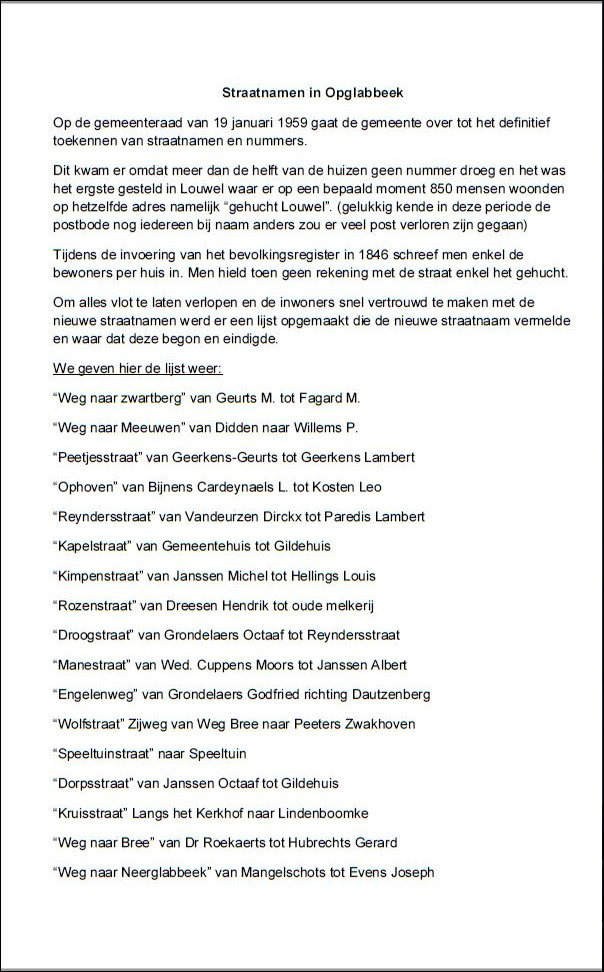 Straatnamen in Opglabbeek

Op de gemeenteraad van 19 januari 1959 gaat de gemeente over tot het definitief toekennen van straatnamen en nummers.

Dit kwam er omdat meer dan de helft van de huizen geen nummer droeg en het was het ergste gesteld in Louwel waar er op een bepaald moment 850 mensen woonden op hetzelfde adres namelijk “gehucht Louwel”. (gelukkig kende in deze periode de postbode nog iedereen bij naam anders zou er veel post verloren zijn gegaan)

Tijdens de invoering van het bevolkingsregister in 1846 schreef men enkel de bewoners per huis in. Men hield toen geen rekening met de straat enkel het gehucht.

Om alles vlot te laten verlopen en de inwoners snel vertrouwd te maken met de nieuwe straatnamen werd er een lijst opgemaakt die de nieuwe straatnaam vermelde en waar dat deze begon en eindigde.

We geven hier de lijst weer:

“Weg naar zwartberg” van Geurts M. tot Fagard M.

“Weg naar Meeuwen” van Didden naar Willems P.

“Peetjesstraat” van Geerkens-Geurts tot Geerkens Lambert

“Ophoven” van Bijnens Cardeynaels L. tot Kosten Leo

“Reyndersstraat” van Vandeurzen Dirckx tot Paredis Lambert

“Kapelstraat” van Gemeentehuis tot Gildehuis

“Kimpenstraat” van Janssen Michel tot Hellings Louis

“Rozenstraat” van Dreesen Hendrik tot oude melkerij

“Droogstraat” van Grondelaers Octaaf tot Reyndersstraat

“Manestraat” van Wed. Cuppens Moors tot Janssen Albert

“Engelenweg” van Grondelaers Godfried richting Dautzenberg

“Wolfstraat” Zijweg van Weg Bree naar Peeters Zwakhoven

“Speeltuinstraat” naar Speeltuin

“Dorpsstraat” van Janssen Octaaf tot Gildehuis

“Kruisstraat” Langs het Kerkhof naar Lindenboomke

“Weg naar Bree” van Dr Roekaerts tot Hubrechts Gerard

“Weg naar Neerglabbeek” van Mangelschots tot Evens Joseph